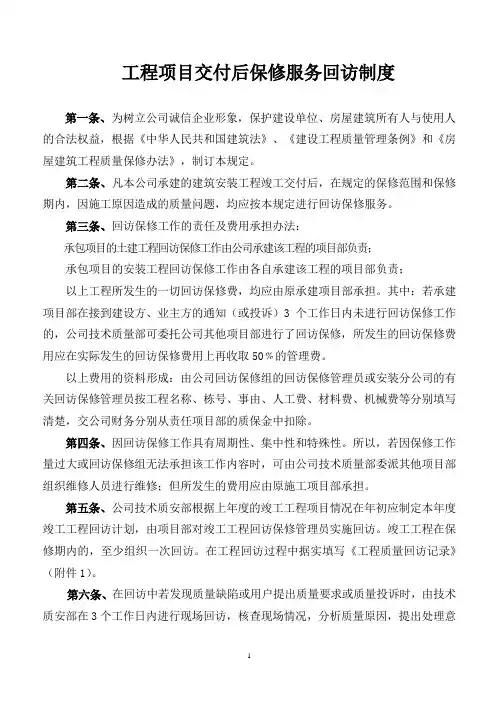 工程项目交付后保修服务回访制度

第一条、为树立公司诚信企业形象，保护建设单位、房屋建筑所有人与使用人的合法权益，根据《中华人民共和国建筑法》、《建设工程质量管理条例》和《房屋建筑工程质量保修办法》，制订本规定。

第二条、凡本公司承建的建筑安装工程竣工交付后，在规定的保修范围和保修期内，因施工原因造成的质量问题，均应按本规定进行回访保修服务。

第三条、回访保修工作的责任及费用承担办法：

承包项目的土建工程回访保修工作由公司承建该工程的项目部负责；

承包项目的安装工程回访保修工作由各自承建该工程的项目部负责；

以上工程所发生的一切回访保修费，均应由原承建项目部承担。其中：若承建项目部在接到建设方、业主方的通知（或投诉）3 个工作日内未进行回访保修工作的，公司技术质量部可委托公司其他项目部进行了回访保修，所发生的回访保修费用应在实际发生的回访保修费用上再收取 50%的管理费。

以上费用的资料形成：由公司回访保修组的回访保修管理员或安装分公司的有关回访保修管理员按工程名称、栋号、事由、人工费、材料费、机械费等分别填写清楚，交公司财务分别从责任项目部的质保金中扣除。

第四条、因回访保修工作具有周期性、集中性和特殊性。所以，若因保修工作量过大或回访保修组无法承担该工作内容时，可由公司技术质量部委派其他项目部组织维修人员进行维修；但所发生的费用应由原施工项目部承担。

第五条、公司技术质安部根据上年度的竣工工程项目情况在年初应制定本年度竣工工程回访计划，由项目部对竣工工程回访保修管理员实施回访。竣工工程在保修期内的，至少组织一次回访。在工程回访过程中据实填写《工程质量回访记录》（附件 1）。

第六条、在回访中若发现质量缺陷或用户提出质量要求或质量投诉时，由技术质安部在 3 个工作日内进行现场回访，核查现场情况，分析质量原因，提出处理意

1